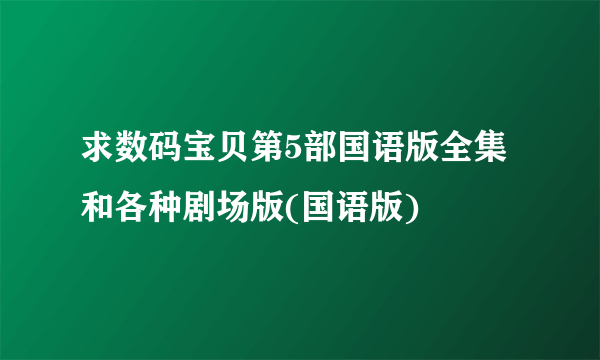 求数码宝贝第5部国语版全集和各种剧场版(国语版)